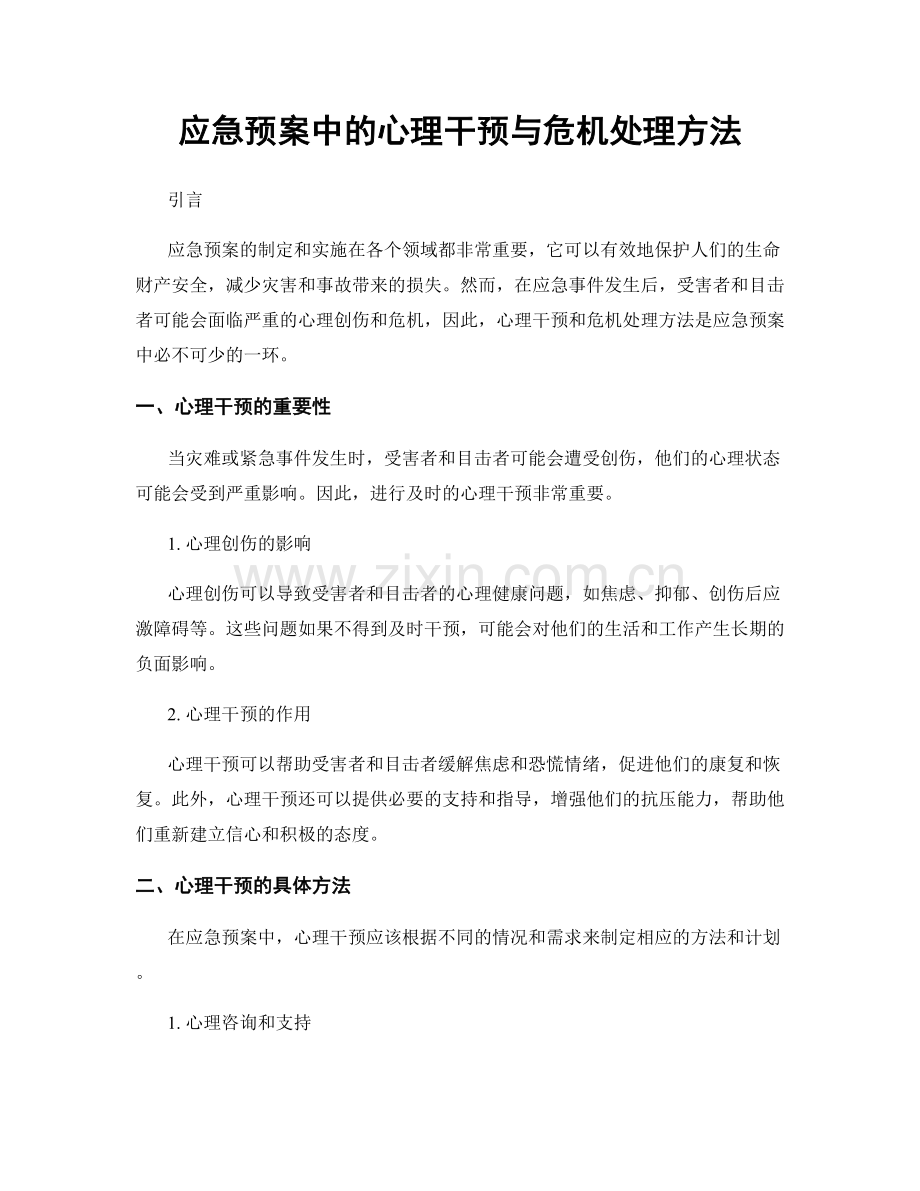 应急预案中的心理干预与危机处理方法

引言

应急预案的制定和实施在各个领域都非常重要，它可以有效地保护人们的生命财产安全，减少灾害和事故带来的损失。然而，在应急事件发生后，受害者和目击者可能会面临严重的心理创伤和危机，因此，心理干预和危机处理方法是应急预案中必不可少的一环。

一、心理干预的重要性

当灾难或紧急事件发生时，受害者和目击者可能会遭受创伤，他们的心理状态可能会受到严重影响。因此，进行及时的心理干预非常重要。

1. 心理创伤的影响

心理创伤可以导致受害者和目击者的心理健康问题，如焦虑、抑郁、创伤后应激障碍等。这些问题如果不得到及时干预，可能会对他们的生活和工作产生长期的负面影响。

2. 心理干预的作用

心理干预可以帮助受害者和目击者缓解焦虑和恐慌情绪，促进他们的康复和恢复。此外，心理干预还可以提供必要的支持和指导，增强他们的抗压能力，帮助他们重新建立信心和积极的态度。

二、心理干预的具体方法

在应急预案中，心理干预应该根据不同的情况和需求来制定相应的方法和计划。

1. 心理咨询和支持

www.zixin.com.cn